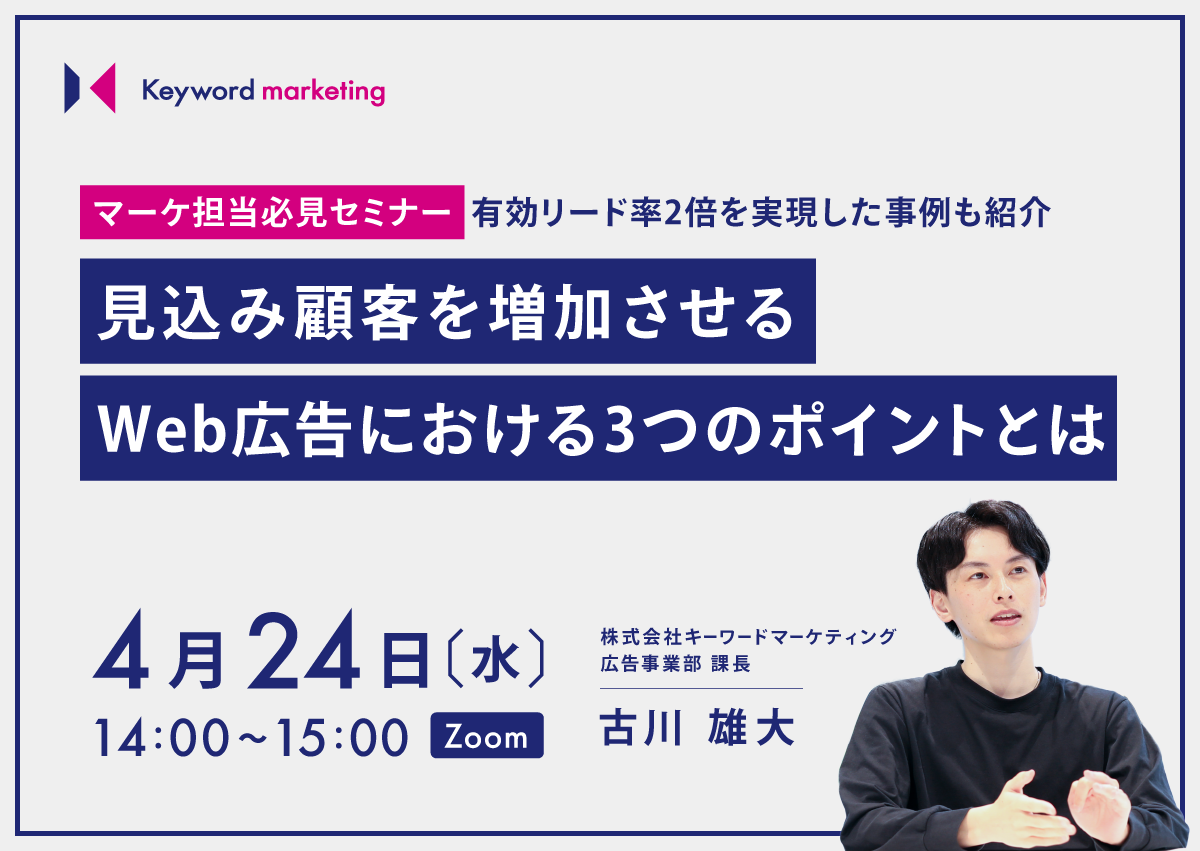 Keyword marketing

マーケ担当必見セミナー 有効リード率2倍を実現した事例も紹介

見込み顧客を増加させる
Web広告における3つのポイントとは

4月24日〔水〕
14:00～15:00 Zoom

株式会社キーワードマーケティング
広告事業部 課長
古川 雄大